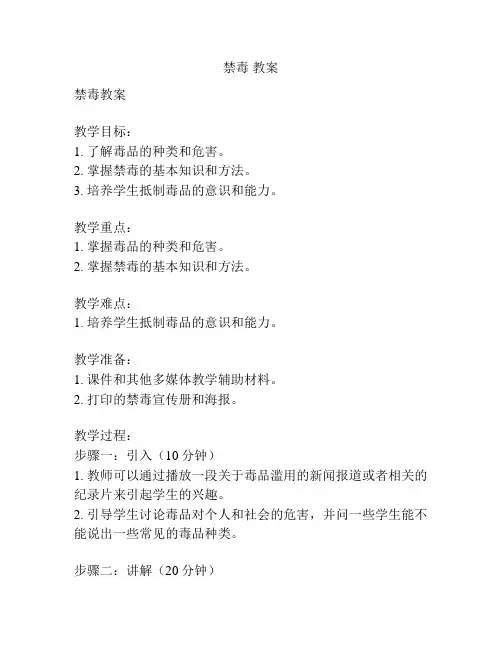 禁毒 教案

禁毒教案

教学目标：
1. 了解毒品的种类和危害。
2. 掌握禁毒的基本知识和方法。
3. 培养学生抵制毒品的意识和能力。

教学重点：
1. 掌握毒品的种类和危害。
2. 掌握禁毒的基本知识和方法。

教学难点：
1. 培养学生抵制毒品的意识和能力。

教学准备：
1. 课件和其他多媒体教学辅助材料。
2. 打印的禁毒宣传册和海报。

教学过程：
步骤一：引入（10 分钟）
1. 教师可以通过播放一段关于毒品滥用的新闻报道或者相关的纪录片来引起学生的兴趣。
2. 引导学生讨论毒品对个人和社会的危害，并问一些学生能不能说出一些常见的毒品种类。

步骤二：讲解（20 分钟）